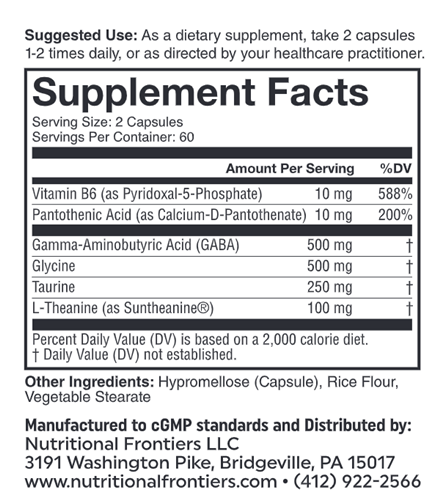 Suggested Use: As a dietary supplement, take 2 capsules 1-2 times daily, or as directed by your healthcare practitioner.

Supplement Facts

Serving Size: 2 Capsules
Servings Per Container: 60

| | Amount Per Serving | %DV |
|---|---|---|
| Vitamin B6 (as Pyridoxal-5-Phosphate) | 10 mg | 588% |
| Pantothenic Acid (as Calcium-D-Pantothenate) | 10 mg | 200% |
| Gamma-Aminobutyric Acid (GABA) | 500 mg | † |
| Glycine | 500 mg | † |
| Taurine | 250 mg | † |
| L-Theanine (as Suntheanine®) | 100 mg | † |

Percent Daily Value (DV) is based on a 2,000 calorie diet.
† Daily Value (DV) not established.

Other Ingredients: Hypromellose (Capsule), Rice Flour, Vegetable Stearate

Manufactured to cGMP standards and Distributed by:
Nutritional Frontiers LLC
3191 Washington Pike, Bridgeville, PA 15017
www.nutritionalfrontiers.com • (412) 922-2566